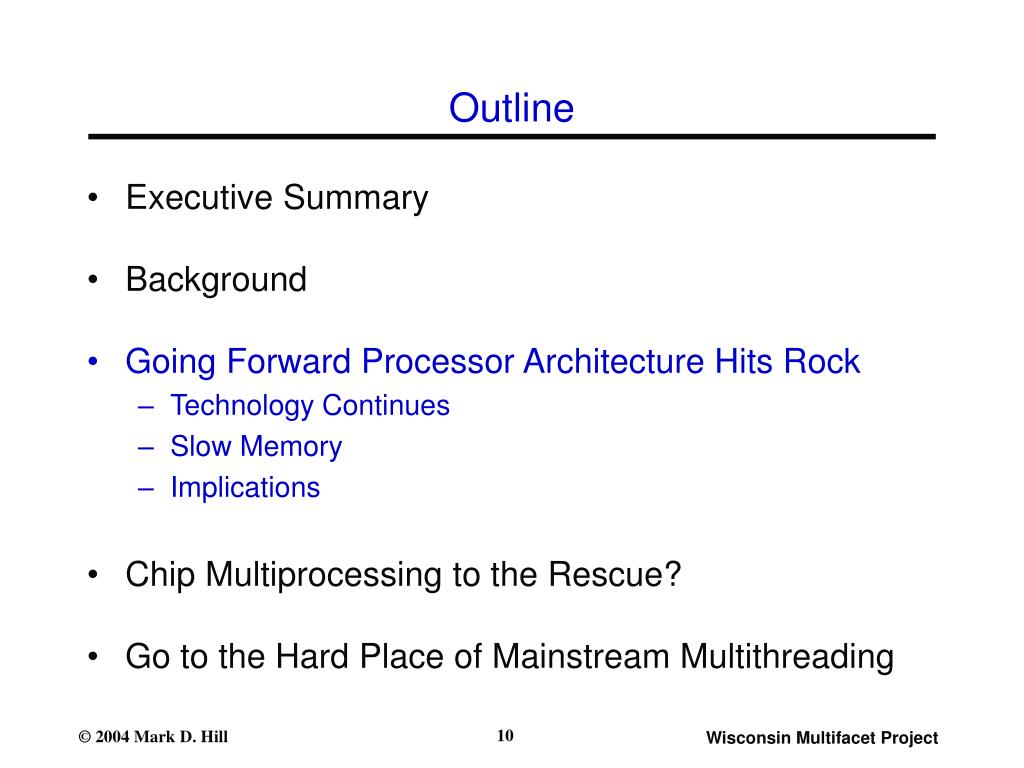 Outline

• Executive Summary

• Background

• Going Forward Processor Architecture Hits Rock
– Technology Continues
– Slow Memory
– Implications

• Chip Multiprocessing to the Rescue?

• Go to the Hard Place of Mainstream Multithreading

© 2004 Mark D. Hill

10

Wisconsin Multifacet Project